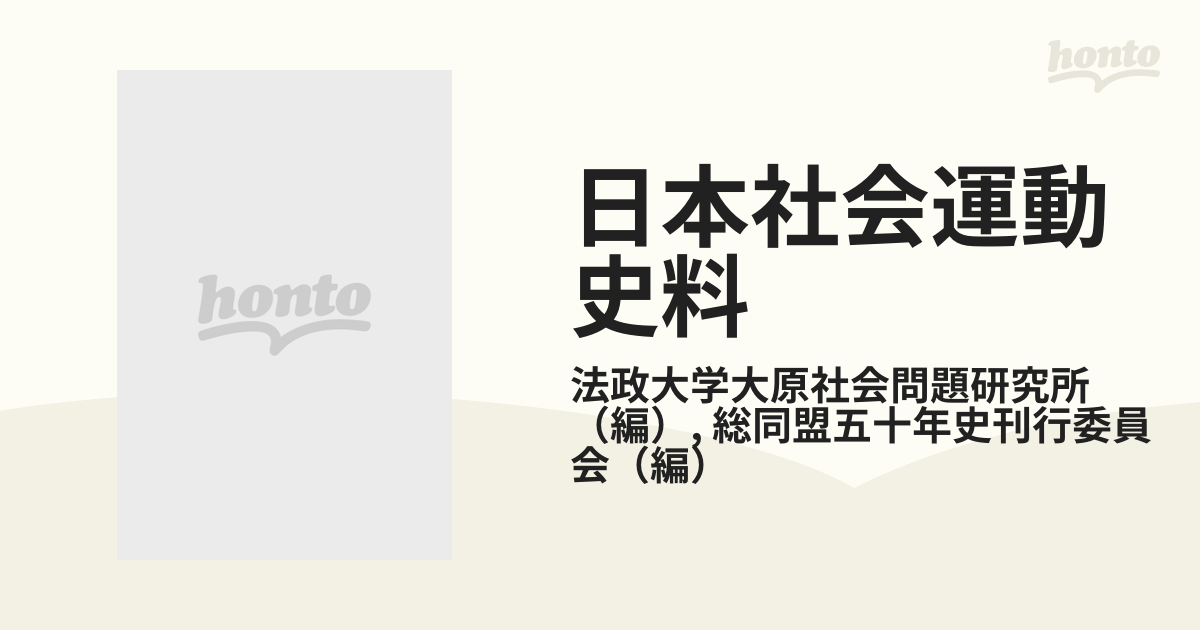 honto

honto

日本社会運動史料

法政大学大原社会問題研究所（編）, 総同盟五十年史刊行委員会（編）